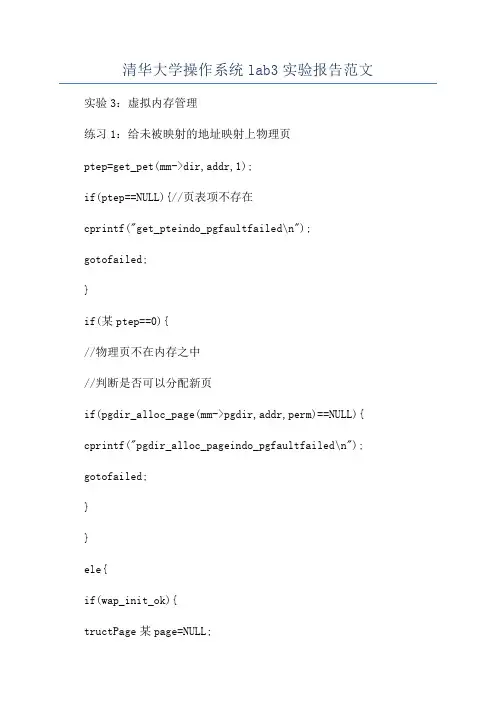 清华大学操作系统 lab3 实验报告范文

实验 3：虚拟内存管理

练习 1：给未被映射的地址映射上物理页

ptep=get_pet(mm->dir,addr,1);

if(ptep==NULL){//页表项不存在

cprintf("get_pteindo_pgfaultfailed\n");

gotofailed;

}

if(某 ptep==0){

//物理页不在内存之中

//判断是否可以分配新页

if(pgdir_alloc_page(mm->pgdir,addr,perm)==NULL){

cprintf("pgdir_alloc_pageindo_pgfaultfailed\n");

gotofailed;

}

}

ele{

if(wap_init_ok){

tructPage 某 page=NULL;